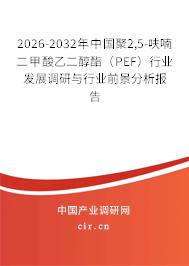 2026-2032年中国聚2,5-呋喃二甲酸乙二醇酯（PEF）行业发展调研与行业前景分析报告

中国产业调研网
cir.cn